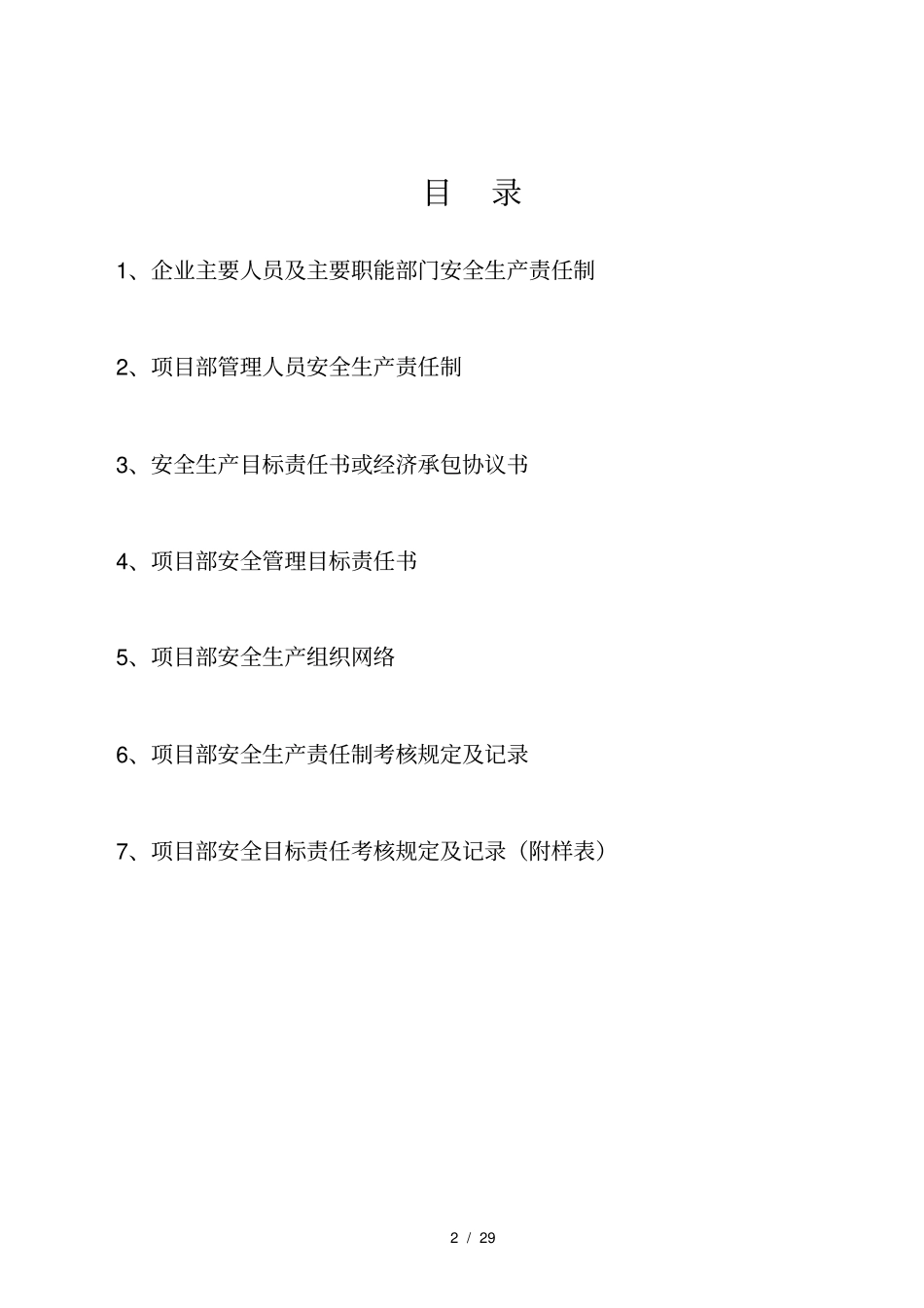 目 录

1、企业主要人员及主要职能部门安全生产责任制

2、项目部管理人员安全生产责任制

3、安全生产目标责任书或经济承包协议书

4、项目部安全管理目标责任书

5、项目部安全生产组织网络

6、项目部安全生产责任制考核规定及记录

7、项目部安全目标责任考核规定及记录（附样表）

2 / 29